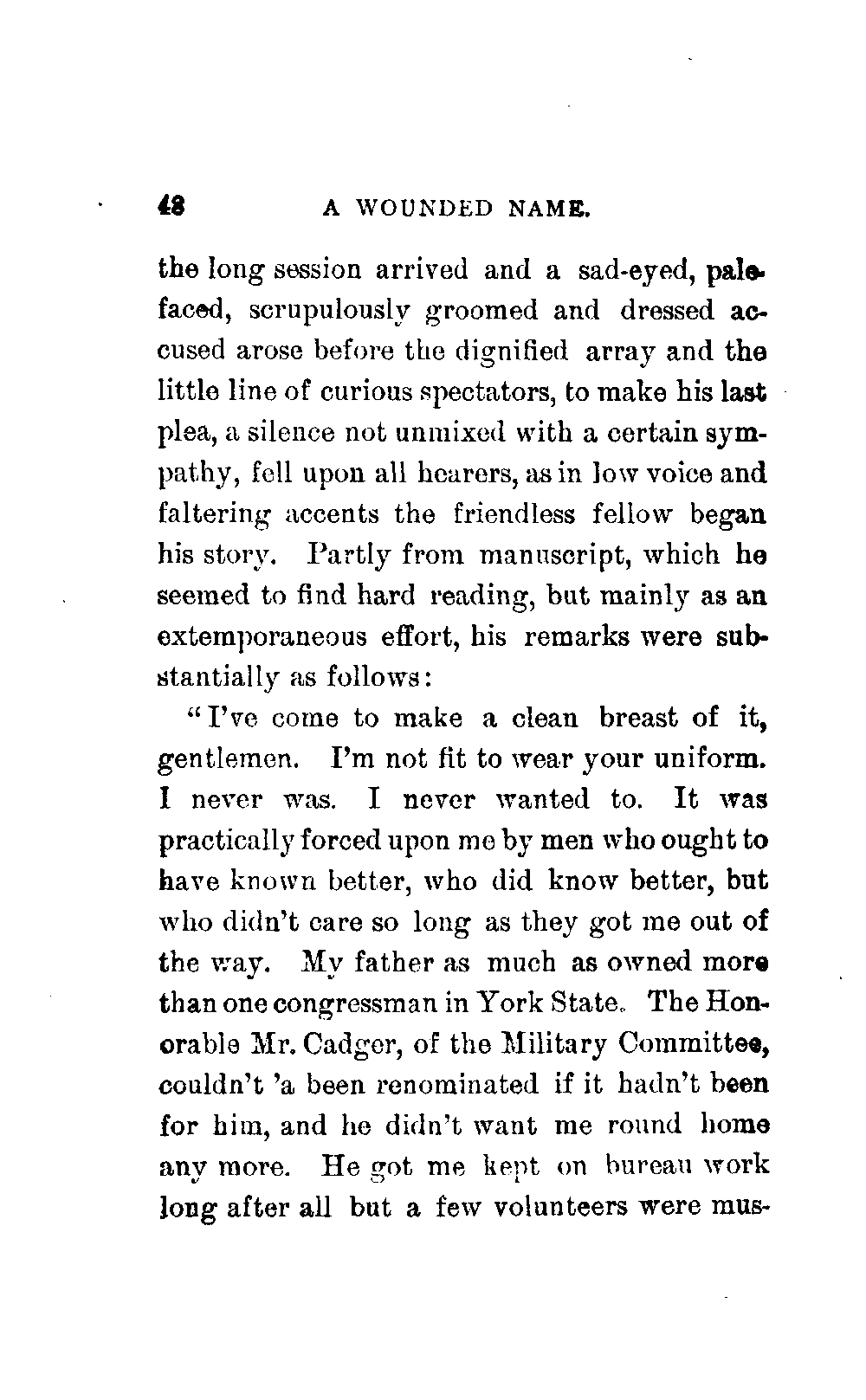 48 A WOUNDED NAME.

the long session arrived and a sad-eyed, pale-faced, scrupulously groomed and dressed accused arose before the dignified array and the little line of curious spectators, to make his last plea, a silence not unmixed with a certain sympathy, fell upon all hearers, as in low voice and faltering accents the friendless fellow began his story. Partly from manuscript, which he seemed to find hard reading, but mainly as an extemporaneous effort, his remarks were substantially as follows:

"I've come to make a clean breast of it, gentlemen. I'm not fit to wear your uniform. I never was. I never wanted to. It was practically forced upon me by men who ought to have known better, who did know better, but who didn't care so long as they got me out of the way. My father as much as owned more than one congressman in York State. The Honorable Mr. Cadger, of the Military Committee, couldn't 'a been renominated if it hadn't been for him, and he didn't want me round home any more. He got me kept on bureau work long after all but a few volunteers were mus-